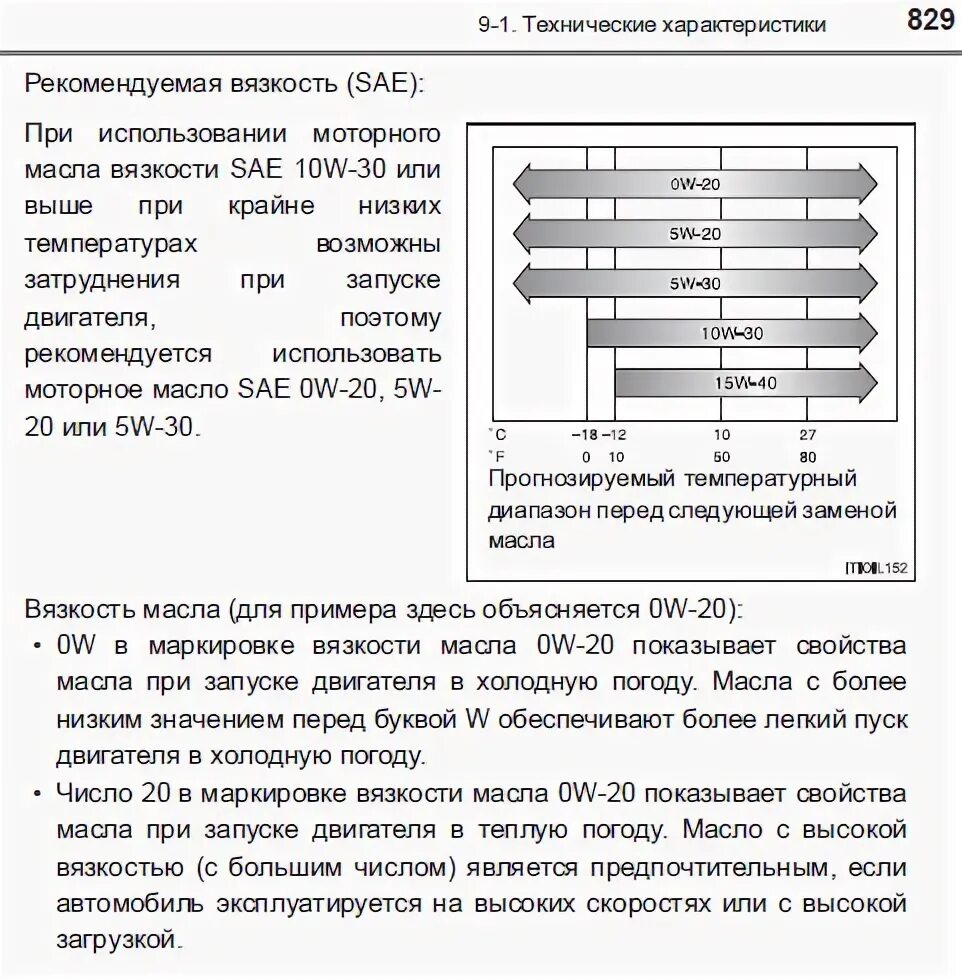 9-1. Технические характеристики 829

Рекомендуемая вязкость (SAE):

При использовании моторного масла вязкости SAE 10W-30 или выше при крайне низких температурах возможны затруднения при запуске двигателя, поэтому рекомендуется использовать моторное масло SAE 0W-20, 5W-20 или 5W-30.

0W-20
5W-20
5W-30
10W-30
15W-40

°C −18 −12 10 27
°F 0 10 50 80

Прогнозируемый температурный диапазон перед следующей заменой масла

ITOIL152

Вязкость масла (для примера здесь объясняется 0W-20):

• 0W в маркировке вязкости масла 0W-20 показывает свойства масла при запуске двигателя в холодную погоду. Масла с более низким значением перед буквой W обеспечивают более легкий пуск двигателя в холодную погоду.

• Число 20 в маркировке вязкости масла 0W-20 показывает свойства масла при запуске двигателя в теплую погоду. Масло с высокой вязкостью (с большим числом) является предпочтительным, если автомобиль эксплуатируется на высоких скоростях или с высокой загрузкой.